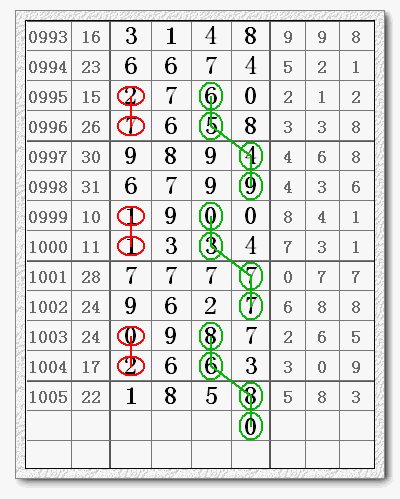 | 0993 | 16 | 3 | 1 | 4 | 8 | 9 | 9 | 8 |
|---|---|---|---|---|---|---|---|---|
| 0994 | 23 | 6 | 6 | 7 | 4 | 5 | 2 | 1 |
| 0995 | 15 | 2 | 7 | 6 | 0 | 2 | 1 | 2 |
| 0996 | 26 | 7 | 6 | 5 | 8 | 3 | 3 | 8 |
| 0997 | 30 | 9 | 8 | 9 | 4 | 4 | 6 | 8 |
| 0998 | 31 | 6 | 7 | 9 | 9 | 4 | 3 | 6 |
| 0999 | 10 | 1 | 9 | 0 | 0 | 8 | 4 | 1 |
| 1000 | 11 | 1 | 3 | 3 | 4 | 7 | 3 | 1 |
| 1001 | 28 | 7 | 7 | 7 | 7 | 0 | 7 | 7 |
| 1002 | 24 | 9 | 6 | 2 | 7 | 6 | 8 | 8 |
| 1003 | 24 | 0 | 9 | 8 | 7 | 2 | 6 | 5 |
| 1004 | 17 | 2 | 6 | 6 | 3 | 3 | 0 | 9 |
| 1005 | 22 | 1 | 8 | 5 | 8 | 5 | 8 | 3 |
| | | | | | 0 | | | |
| | | | | | | | | |